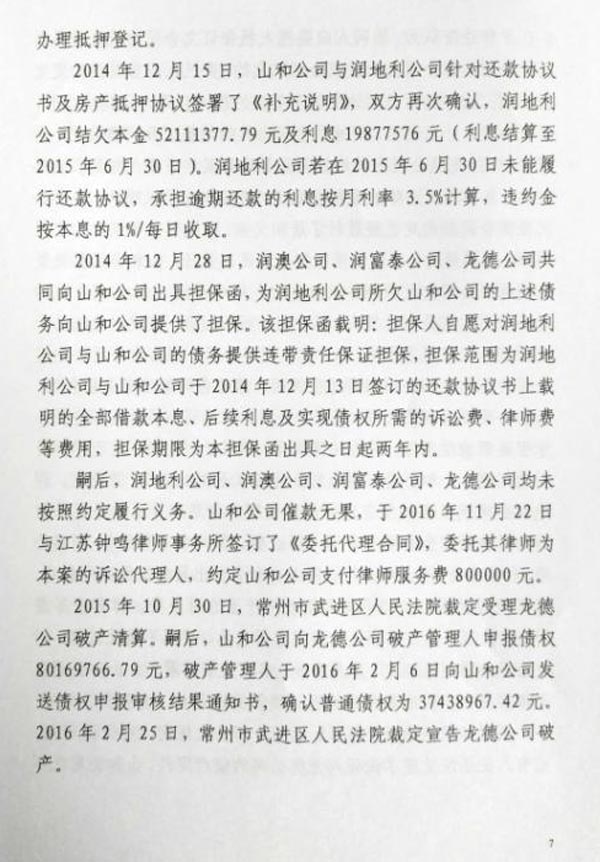 办理抵押登记。

2014 年 12 月 15 日，山和公司与润地利公司针对还款协议书及房产抵押协议签署了《补充说明》，双方再次确认，润地利公司结欠本金 52111377.79 元及利息 19877576 元（利息结算至 2015 年 6 月 30 日）。润地利公司若在 2015 年 6 月 30 日未能履行还款协议，承担逾期还款的利息按月利率 3.5%计算，违约金按本息的 1%/每日收取。

2014 年 12 月 28 日，润澳公司、润富泰公司、龙德公司共同向山和公司出具担保函，为润地利公司所欠山和公司的上述债务向山和公司提供了担保。该担保函载明：担保人自愿对润地利公司与山和公司的债务提供连带责任保证担保，担保范围为润地利公司与山和公司于 2014 年 12 月 13 日签订的还款协议书上载明的全部借款本息、后续利息及实现债权所需的诉讼费、律师费等费用，担保期限为本担保函出具之日起两年内。

嗣后，润地利公司、润澳公司、润富泰公司、龙德公司均未按照约定履行义务。山和公司催款无果，于 2016 年 11 月 22 日与江苏钟鸣律师事务所签订了《委托代理合同》，委托其律师为本案的诉讼代理人，约定山和公司支付律师服务费 800000 元。

2015 年 10 月 30 日，常州市武进区人民法院裁定受理龙德公司破产清算。嗣后，山和公司向龙德公司破产管理人申报债权 80169766.79 元，破产管理人于 2016 年 2 月 6 日向山和公司发送债权申报审核结果通知书，确认普通债权为 37438967.42 元。2016 年 2 月 25 日，常州市武进区人民法院裁定宣告龙德公司破产。

7